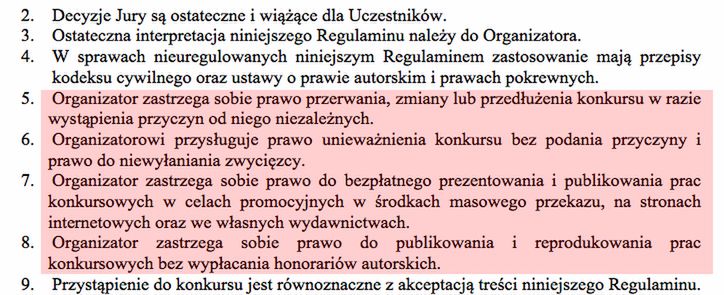 2. Decyzje Jury są ostateczne i wiążące dla Uczestników.
3. Ostateczna interpretacja niniejszego Regulaminu należy do Organizatora.
4. W sprawach nieuregulowanych niniejszym Regulaminem zastosowanie mają przepisy kodeksu cywilnego oraz ustawy o prawie autorskim i prawach pokrewnych.
5. Organizator zastrzega sobie prawo przerwania, zmiany lub przedłużenia konkursu w razie wystąpienia przyczyn od niego niezależnych.
6. Organizatorowi przysługuje prawo unieważnienia konkursu bez podania przyczyny i prawo do niewyłaniania zwycięzcy.
7. Organizator zastrzega sobie prawo do bezpłatnego prezentowania i publikowania prac konkursowych w celach promocyjnych w środkach masowego przekazu, na stronach internetowych oraz we własnych wydawnictwach.
8. Organizator zastrzega sobie prawo do publikowania i reprodukowania prac konkursowych bez wypłacania honorariów autorskich.
9. Przystąpienie do konkursu jest równoznaczne z akceptacją treści niniejszego Regulaminu.